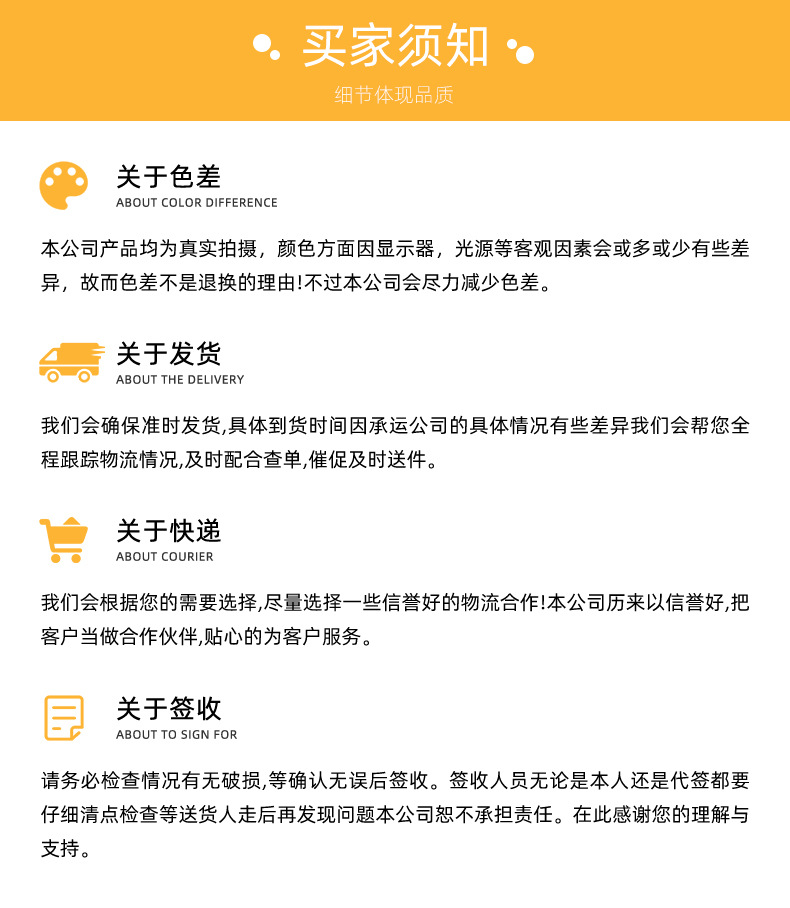 买家须知

细节体现品质

关于色差
ABOUT COLOR DIFFERENCE

本公司产品均为真实拍摄，颜色方面因显示器，光源等客观因素会或多或少有些差异，故而色差不是退换的理由!不过本公司会尽力减少色差。

关于发货
ABOUT THE DELIVERY

我们会确保准时发货,具体到货时间因承运公司的具体情况有些差异我们会帮您全程跟踪物流情况,及时配合查单,催促及时送件。

关于快递
ABOUT COURIER

我们会根据您的需要选择,尽量选择一些信誉好的物流合作!本公司历来以信誉好,把客户当做合作伙伴,贴心的为客户服务。

关于签收
ABOUT TO SIGN FOR

请务必检查情况有无破损,等确认无误后签收。签收人员无论是本人还是代签都要仔细清点检查等送货人走后再发现问题本公司恕不承担责任。在此感谢您的理解与支持。